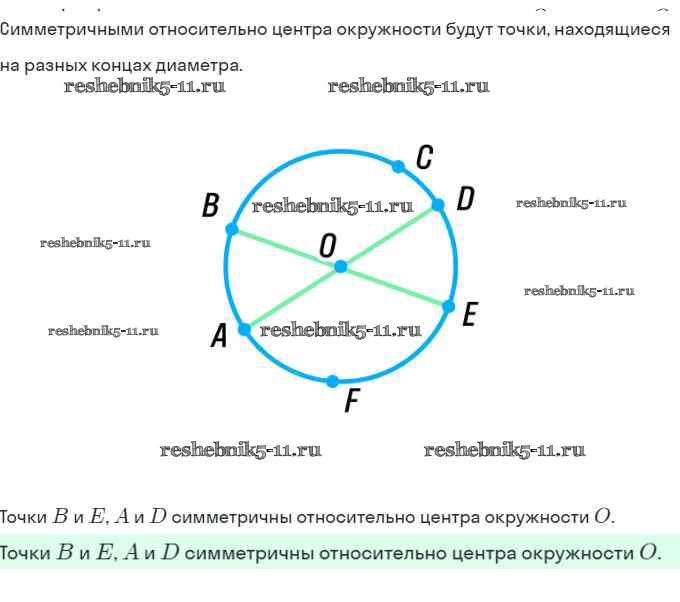 Симметричными относительно центра окружности будут точки, находящиеся на разных концах диаметра.

reshebnik5-11.ru reshebnik5-11.ru

C

B reshebnik5-11.ru D reshebnik5-11.ru

reshebnik5-11.ru O

reshebnik5-11.ru

E

reshebnik5-11.ru A reshebnik5-11.ru

F

reshebnik5-11.ru reshebnik5-11.ru

Точки $B$ и $E$, $A$ и $D$ симметричны относительно центра окружности $O$.

Точки $B$ и $E$, $A$ и $D$ симметричны относительно центра окружности $O$.